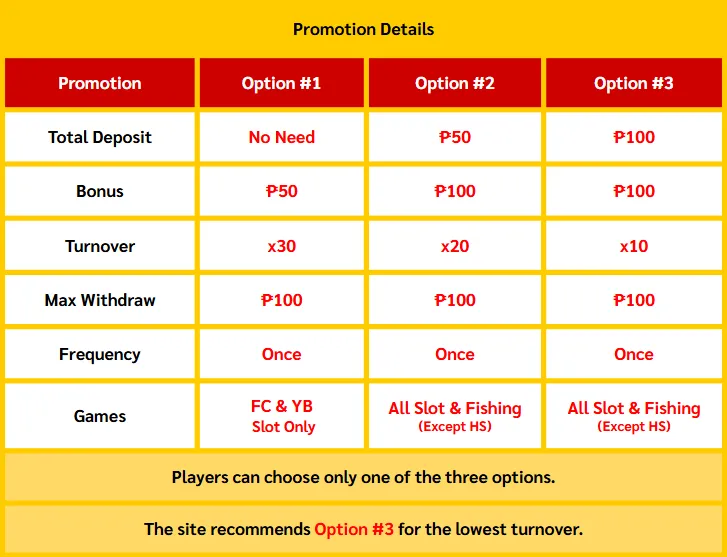 Promotion Details

| Promotion | Option #1 | Option #2 | Option #3 |
|---|---|---|---|
| Total Deposit | No Need | ₱50 | ₱100 |
| Bonus | ₱50 | ₱100 | ₱100 |
| Turnover | x30 | x20 | x10 |
| Max Withdraw | ₱100 | ₱100 | ₱100 |
| Frequency | Once | Once | Once |
| Games | FC & YB Slot Only | All Slot & Fishing (Except HS) | All Slot & Fishing (Except HS) |

Players can choose only one of the three options.

The site recommends Option #3 for the lowest turnover.